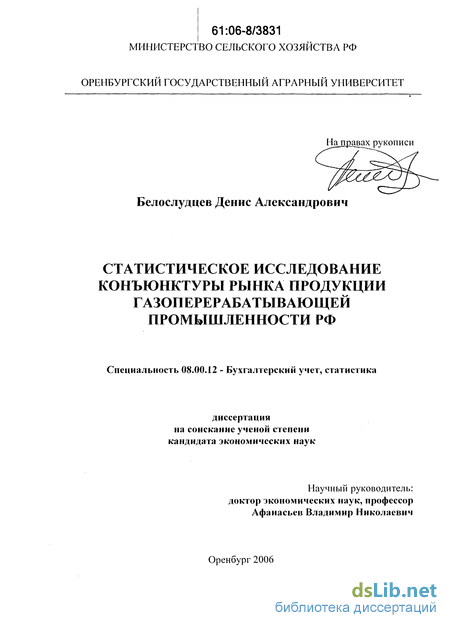 61:06-8/3831
МИНИСТЕРСТВО СЕЛЬСКОГО ХОЗЯЙСТВА РФ

ОРЕНБУРГСКИЙ ГОСУДАРСТВЕННЫЙ АГРАРНЫЙ УНИВЕРСИТЕТ

На правах рукописи

Белослудцев Денис Александрович

СТАТИСТИЧЕСКОЕ ИССЛЕДОВАНИЕ КОНЪЮНКТУРЫ РЫНКА ПРОДУКЦИИ ГАЗОПЕРЕРАБАТЫВАЮЩЕЙ ПРОМЫШЛЕННОСТИ РФ

Специальность 08.00.12 - Бухгалтерский учет, статистика

диссертация
на соискание ученой степени
кандидата экономических наук

Научный руководитель:
доктор экономических наук, профессор
Афанасьев Владимир Николаевич

Оренбург 2006

dsLib.net
библиотека диссертаций